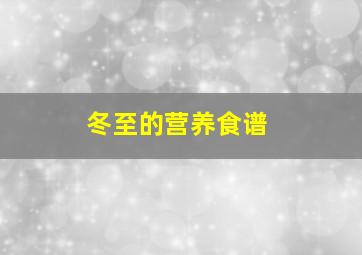 冬至的营养食谱